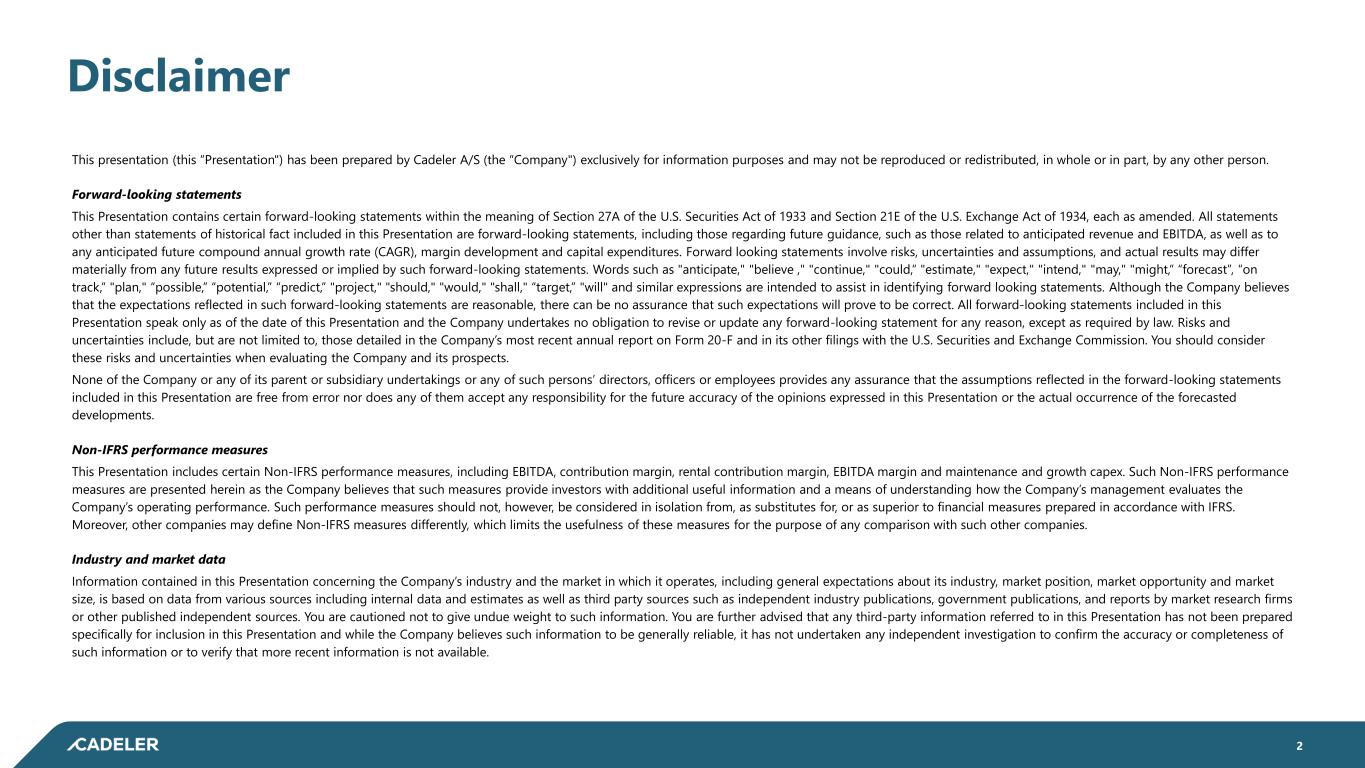 Disclaimer

This presentation (this "Presentation") has been prepared by Cadeler A/S (the "Company") exclusively for information purposes and may not be reproduced or redistributed, in whole or in part, by any other person.

Forward-looking statements

This Presentation contains certain forward-looking statements within the meaning of Section 27A of the U.S. Securities Act of 1933 and Section 21E of the U.S. Exchange Act of 1934, each as amended. All statements other than statements of historical fact included in this Presentation are forward-looking statements, including those regarding future guidance, such as those related to anticipated revenue and EBITDA, as well as to any anticipated future compound annual growth rate (CAGR), margin development and capital expenditures. Forward looking statements involve risks, uncertainties and assumptions, and actual results may differ materially from any future results expressed or implied by such forward-looking statements. Words such as "anticipate," "believe ," "continue," "could," "estimate," "expect," "intend," "may," "might," "forecast", "on track," "plan," "possible," "potential," "predict," "project," "should," "would," "shall," "target," "will" and similar expressions are intended to assist in identifying forward looking statements. Although the Company believes that the expectations reflected in such forward-looking statements are reasonable, there can be no assurance that such expectations will prove to be correct. All forward-looking statements included in this Presentation speak only as of the date of this Presentation and the Company undertakes no obligation to revise or update any forward-looking statement for any reason, except as required by law. Risks and uncertainties include, but are not limited to, those detailed in the Company's most recent annual report on Form 20-F and in its other filings with the U.S. Securities and Exchange Commission. You should consider these risks and uncertainties when evaluating the Company and its prospects.

None of the Company or any of its parent or subsidiary undertakings or any of such persons' directors, officers or employees provides any assurance that the assumptions reflected in the forward-looking statements included in this Presentation are free from error nor does any of them accept any responsibility for the future accuracy of the opinions expressed in this Presentation or the actual occurrence of the forecasted developments.

Non-IFRS performance measures

This Presentation includes certain Non-IFRS performance measures, including EBITDA, contribution margin, rental contribution margin, EBITDA margin and maintenance and growth capex. Such Non-IFRS performance measures are presented herein as the Company believes that such measures provide investors with additional useful information and a means of understanding how the Company's management evaluates the Company's operating performance. Such performance measures should not, however, be considered in isolation from, as substitutes for, or as superior to financial measures prepared in accordance with IFRS. Moreover, other companies may define Non-IFRS measures differently, which limits the usefulness of these measures for the purpose of any comparison with such other companies.

Industry and market data

Information contained in this Presentation concerning the Company's industry and the market in which it operates, including general expectations about its industry, market position, market opportunity and market size, is based on data from various sources including internal data and estimates as well as third party sources such as independent industry publications, government publications, and reports by market research firms or other published independent sources. You are cautioned not to give undue weight to such information. You are further advised that any third-party information referred to in this Presentation has not been prepared specifically for inclusion in this Presentation and while the Company believes such information to be generally reliable, it has not undertaken any independent investigation to confirm the accuracy or completeness of such information or to verify that more recent information is not available.

CADELER

2